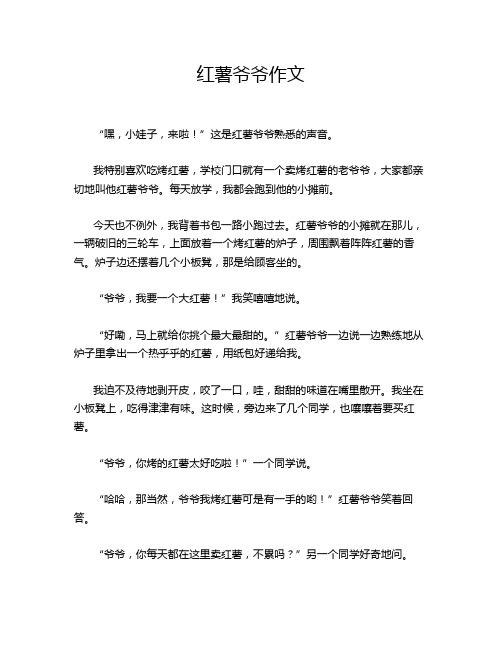 红薯爷爷作文

“嘿，小娃子，来啦！”这是红薯爷爷熟悉的声音。

我特别喜欢吃烤红薯，学校门口就有一个卖烤红薯的老爷爷，大家都亲切地叫他红薯爷爷。每天放学，我都会跑到他的小摊前。

今天也不例外，我背着书包一路小跑过去。红薯爷爷的小摊就在那儿，一辆破旧的三轮车，上面放着一个烤红薯的炉子，周围飘着阵阵红薯的香气。炉子边还摆着几个小板凳，那是给顾客坐的。

“爷爷，我要一个大红薯！”我笑嘻嘻地说。

“好嘞，马上就给你挑个最大最甜的。”红薯爷爷一边说一边熟练地从炉子里拿出一个热乎乎的红薯，用纸包好递给我。

我迫不及待地剥开皮，咬了一口，哇，甜甜的味道在嘴里散开。我坐在小板凳上，吃得津津有味。这时候，旁边来了几个同学，也嚷嚷着要买红薯。

“爷爷，你烤的红薯太好吃啦！”一个同学说。

“哈哈，那当然，爷爷我烤红薯可是有一手的哟！”红薯爷爷笑着回答。

“爷爷，你每天都在这里卖红薯，不累吗？”另一个同学好奇地问。